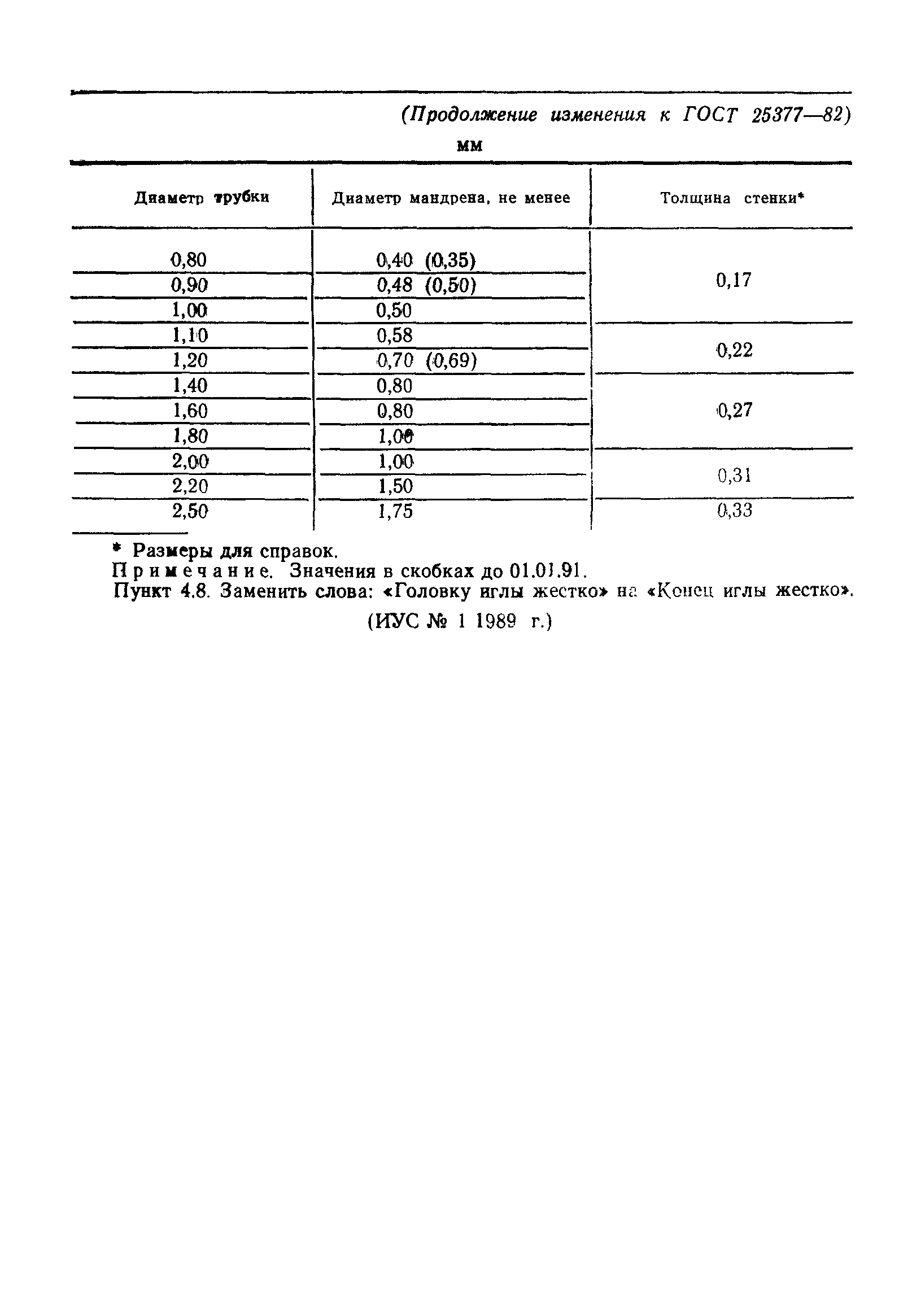 (Продолжение изменения к ГОСТ 25377—82)

мм

| Диаметр трубки | Диаметр мандрена, не менее | Толщина стенки* |
|---|---|---|
| 0,80 | 0,40 (0,35) | 0,17 |
| 0,90 | 0,48 (0,50) | |
| 1,00 | 0,50 | |
| 1,10 | 0,58 | 0,22 |
| 1,20 | 0,70 (0,69) | |
| 1,40 | 0,80 | 0,27 |
| 1,60 | 0,80 | |
| 1,80 | 1,00 | |
| 2,00 | 1,00 | 0,31 |
| 2,20 | 1,50 | |
| 2,50 | 1,75 | 0,33 |

* Размеры для справок.
Примечание. Значения в скобках до 01.01.91.
Пункт 4.8. Заменить слова: «Головку иглы жестко» на «Конец иглы жестко».

(ИУС № 1 1989 г.)